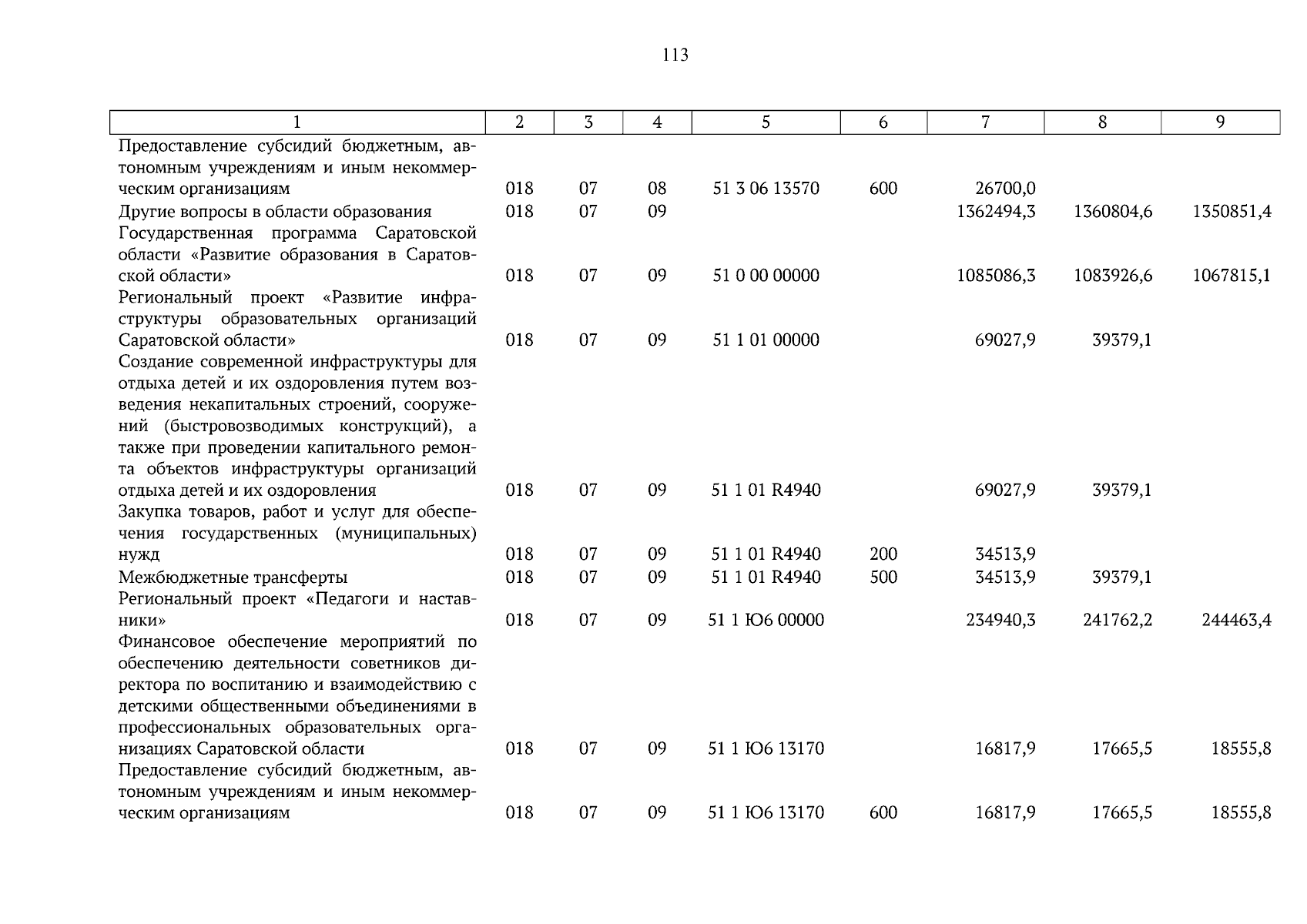 113

| 1 | 2 | 3 | 4 | 5 | 6 | 7 | 8 | 9 |
|---|---|---|---|---|---|---|---|---|
| Предоставление субсидий бюджетным, автономным учреждениям и иным некоммерческим организациям | 018 | 07 | 08 | 51 3 06 13570 | 600 | 26700,0 | | |
| Другие вопросы в области образования | 018 | 07 | 09 | | | 1362494,3 | 1360804,6 | 1350851,4 |
| Государственная программа Саратовской области «Развитие образования в Саратовской области» | 018 | 07 | 09 | 51 0 00 00000 | | 1085086,3 | 1083926,6 | 1067815,1 |
| Региональный проект «Развитие инфраструктуры образовательных организаций Саратовской области» | 018 | 07 | 09 | 51 1 01 00000 | | 69027,9 | 39379,1 | |
| Создание современной инфраструктуры для отдыха детей и их оздоровления путем возведения некапитальных строений, сооружений (быстровозводимых конструкций), а также при проведении капитального ремонта объектов инфраструктуры организаций отдыха детей и их оздоровления | 018 | 07 | 09 | 51 1 01 R4940 | | 69027,9 | 39379,1 | |
| Закупка товаров, работ и услуг для обеспечения государственных (муниципальных) нужд | 018 | 07 | 09 | 51 1 01 R4940 | 200 | 34513,9 | | |
| Межбюджетные трансферты | 018 | 07 | 09 | 51 1 01 R4940 | 500 | 34513,9 | 39379,1 | |
| Региональный проект «Педагоги и наставники» | 018 | 07 | 09 | 51 1 Ю6 00000 | | 234940,3 | 241762,2 | 244463,4 |
| Финансовое обеспечение мероприятий по обеспечению деятельности советников директора по воспитанию и взаимодействию с детскими общественными объединениями в профессиональных образовательных организациях Саратовской области | 018 | 07 | 09 | 51 1 Ю6 13170 | | 16817,9 | 17665,5 | 18555,8 |
| Предоставление субсидий бюджетным, автономным учреждениям и иным некоммерческим организациям | 018 | 07 | 09 | 51 1 Ю6 13170 | 600 | 16817,9 | 17665,5 | 18555,8 |